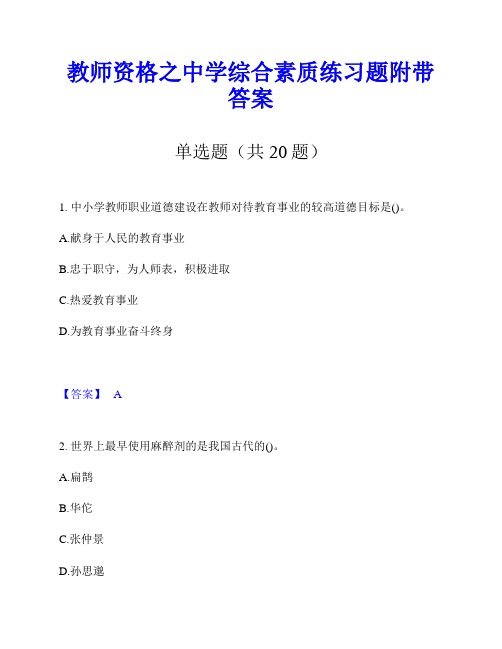 教师资格之中学综合素质练习题附带答案

单选题（共 20 题）

1. 中小学教师职业道德建设在教师对待教育事业的较高道德目标是()。

A.献身于人民的教育事业

B.忠于职守，为人师表，积极进取

C.热爱教育事业

D.为教育事业奋斗终身

【答案】 A

2. 世界上最早使用麻醉剂的是我国古代的()。

A.扁鹊

B.华佗

C.张仲景

D.孙思邈